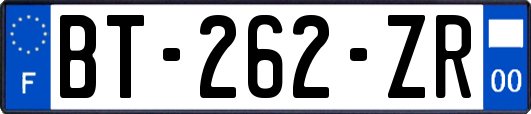 F

BT-262-ZR

00